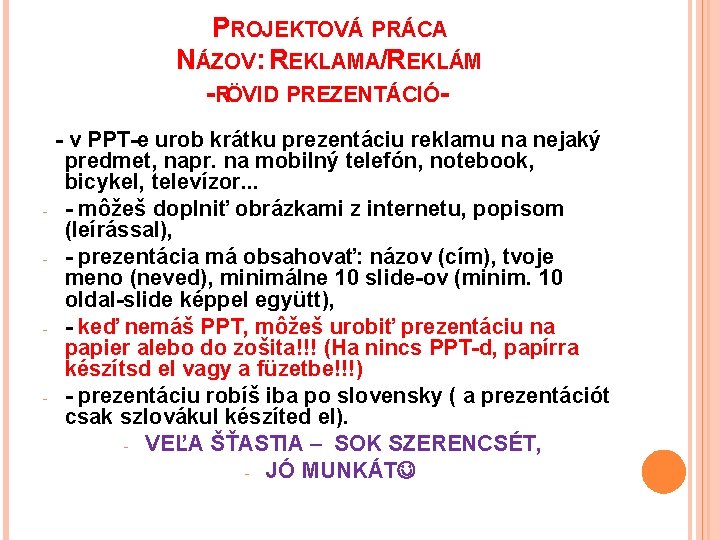 PROJEKTOVÁ PRÁCA
NÁZOV: REKLAMA/REKLÁM
-RÖVID PREZENTÁCIÓ-

- v PPT-e urob krátku prezentáciu reklamu na nejaký predmet, napr. na mobilný telefón, notebook, bicykel, televízor...

- - môžeš doplniť obrázkami z internetu, popisom (leírással),

- - prezentácia má obsahovať: názov (cím), tvoje meno (neved), minimálne 10 slide-ov (minim. 10 oldal-slide képpel együtt),

- - keď nemáš PPT, môžeš urobiť prezentáciu na papier alebo do zošita!!! (Ha nincs PPT-d, papírra készítsd el vagy a füzetbe!!!)

- - prezentáciu robíš iba po slovensky ( a prezentációt csak szlovákul készíted el).

- VEĽA ŠŤASTIA – SOK SZERENCSÉT,

- JÓ MUNKÁT☺